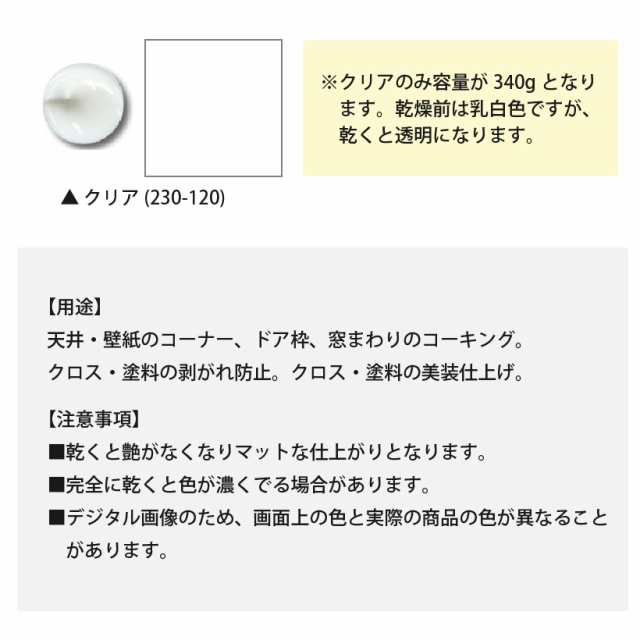 ※クリアのみ容量が 340g となります。乾燥前は乳白色ですが、乾くと透明になります。

▲ クリア (230-120)

【用途】
天井・壁紙のコーナー、ドア枠、窓まわりのコーキング。
クロス・塗料の剥がれ防止。クロス・塗料の美装仕上げ。

【注意事項】
■乾くと艶がなくなりマットな仕上がりとなります。
■完全に乾くと色が濃くでる場合があります。
■デジタル画像のため、画面上の色と実際の商品の色が異なることがあります。